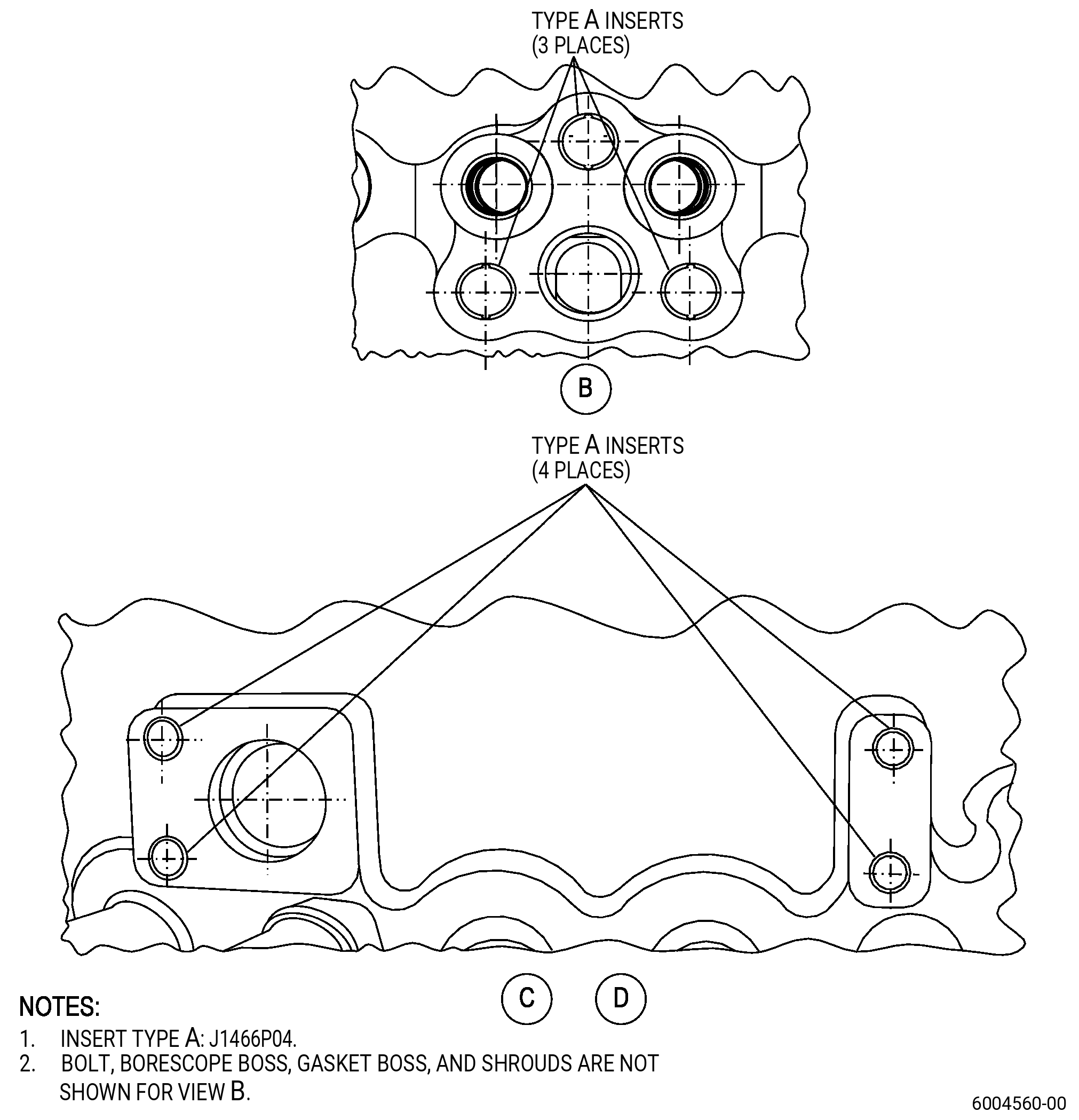 TYPE A INSERTS
(3 PLACES)

B

TYPE A INSERTS
(4 PLACES)

C

D

NOTES:
1. INSERT TYPE A: J1466P04.
2. BOLT, BORESCOPE BOSS, GASKET BOSS, AND SHROUDS ARE NOT SHOWN FOR VIEW B.

6004560-00